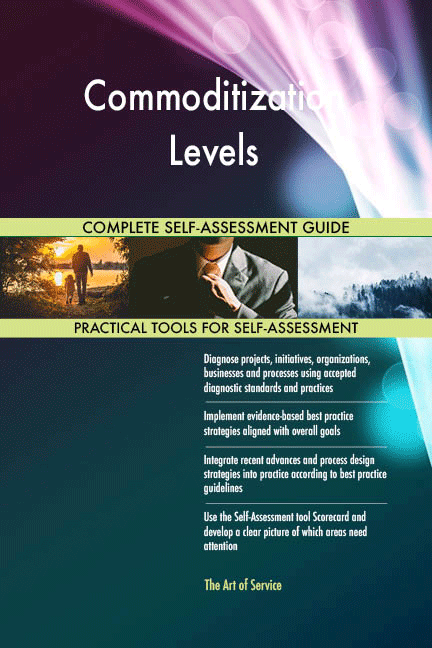 Commoditization Levels

COMPLETE SELF-ASSESSMENT GUIDE

PRACTICAL TOOLS FOR SELF-ASSESSMENT

Diagnose projects, initiatives, organizations, businesses and processes using accepted diagnostic standards and practices

Implement evidence-based best practice strategies aligned with overall goals

Integrate recent advances and process design strategies into practice according to best practice guidelines

Use the Self-Assessment tool Scorecard and develop a clear picture of which areas need attention

The Art of Service